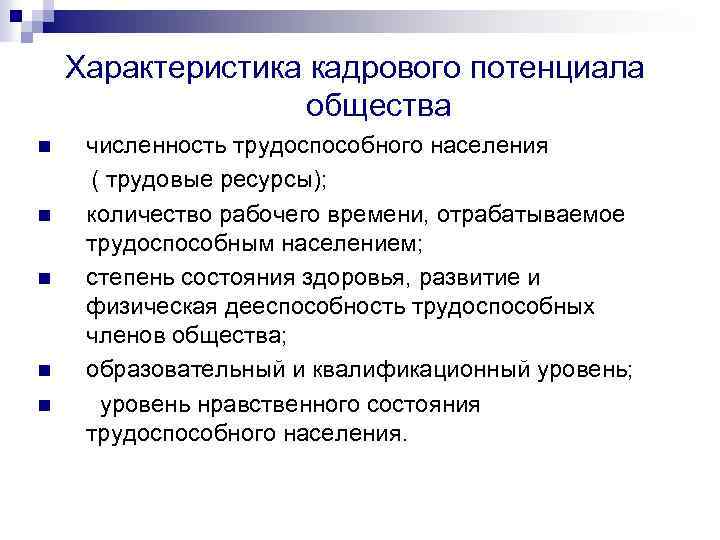 Характеристика кадрового потенциала общества

- численность трудоспособного населения ( трудовые ресурсы);
- количество рабочего времени, отрабатываемое трудоспособным населением;
- степень состояния здоровья, развитие и физическая дееспособность трудоспособных членов общества;
- образовательный и квалификационный уровень;
- уровень нравственного состояния трудоспособного населения.